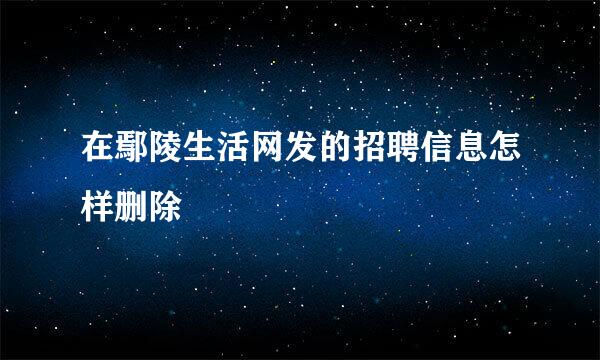 在鄢陵生活网发的招聘信息怎样删除